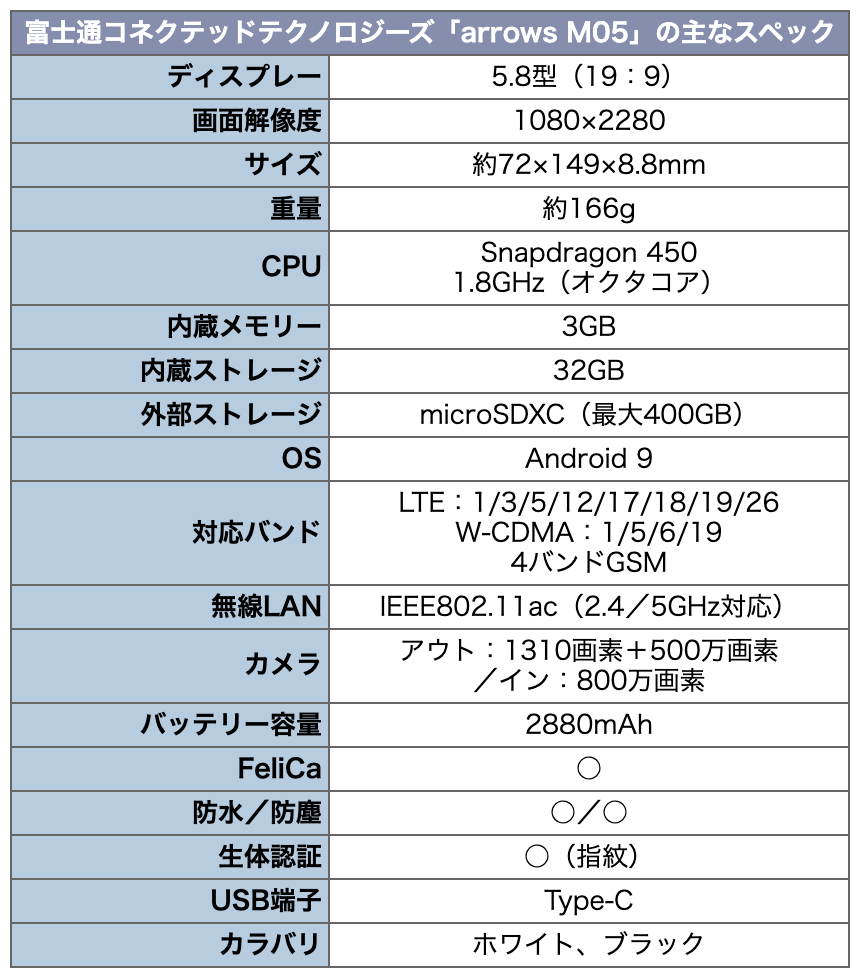 | 富士通コネクテッドテクノロジーズ「arrows M05」の主なスペック | |
|---|---|
| ディスプレー | 5.8型（19：9） |
| 画面解像度 | 1080×2280 |
| サイズ | 約72×149×8.8mm |
| 重量 | 約166g |
| CPU | Snapdragon 450 1.8GHz（オクタコア） |
| 内蔵メモリー | 3GB |
| 内蔵ストレージ | 32GB |
| 外部ストレージ | microSDXC（最大400GB） |
| OS | Android 9 |
| 対応バンド | LTE：1/3/5/12/17/18/19/26 W-CDMA：1/5/6/19 4バンドGSM |
| 無線LAN | IEEE802.11ac（2.4／5GHz対応） |
| カメラ | アウト：1310画素＋500万画素／イン：800万画素 |
| バッテリー容量 | 2880mAh |
| FeliCa | ○ |
| 防水／防塵 | ○／○ |
| 生体認証 | ○（指紋） |
| USB端子 | Type-C |
| カラバリ | ホワイト、ブラック |